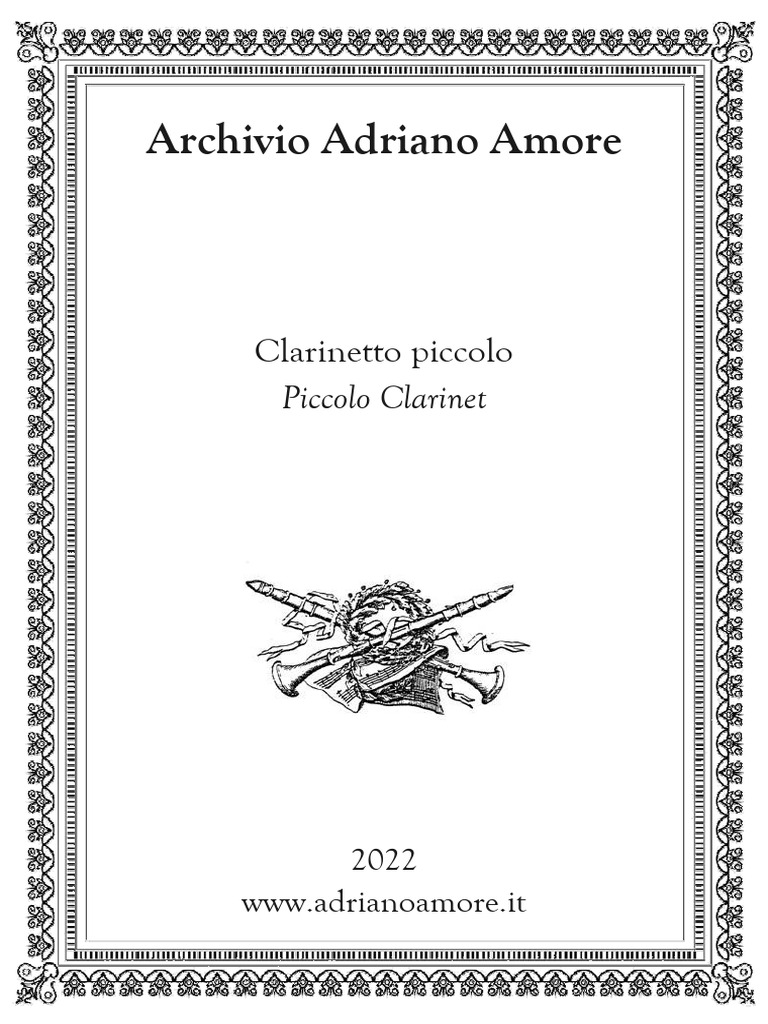 Archivio Adriano Amore

Clarinetto piccolo
Piccolo Clarinet

2022
www.adrianoamore.it